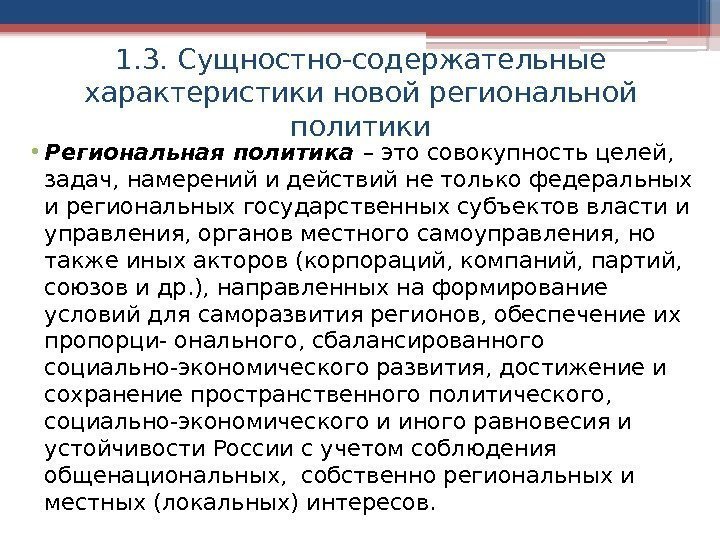 1.3. Сущностно-содержательные характеристики новой региональной политики

• Региональная политика – это совокупность целей, задач, намерений и действий не только федеральных и региональных государственных субъектов власти и управления, органов местного самоуправления, но также иных акторов (корпораций, компаний, партий, союзов и др.), направленных на формирование условий для саморазвития регионов, обеспечение их пропорци- онального, сбалансированного социально-экономического развития, достижение и сохранение пространственного политического, социально-экономического и иного равновесия и устойчивости России с учетом соблюдения общенациональных, собственно региональных и местных (локальных) интересов.